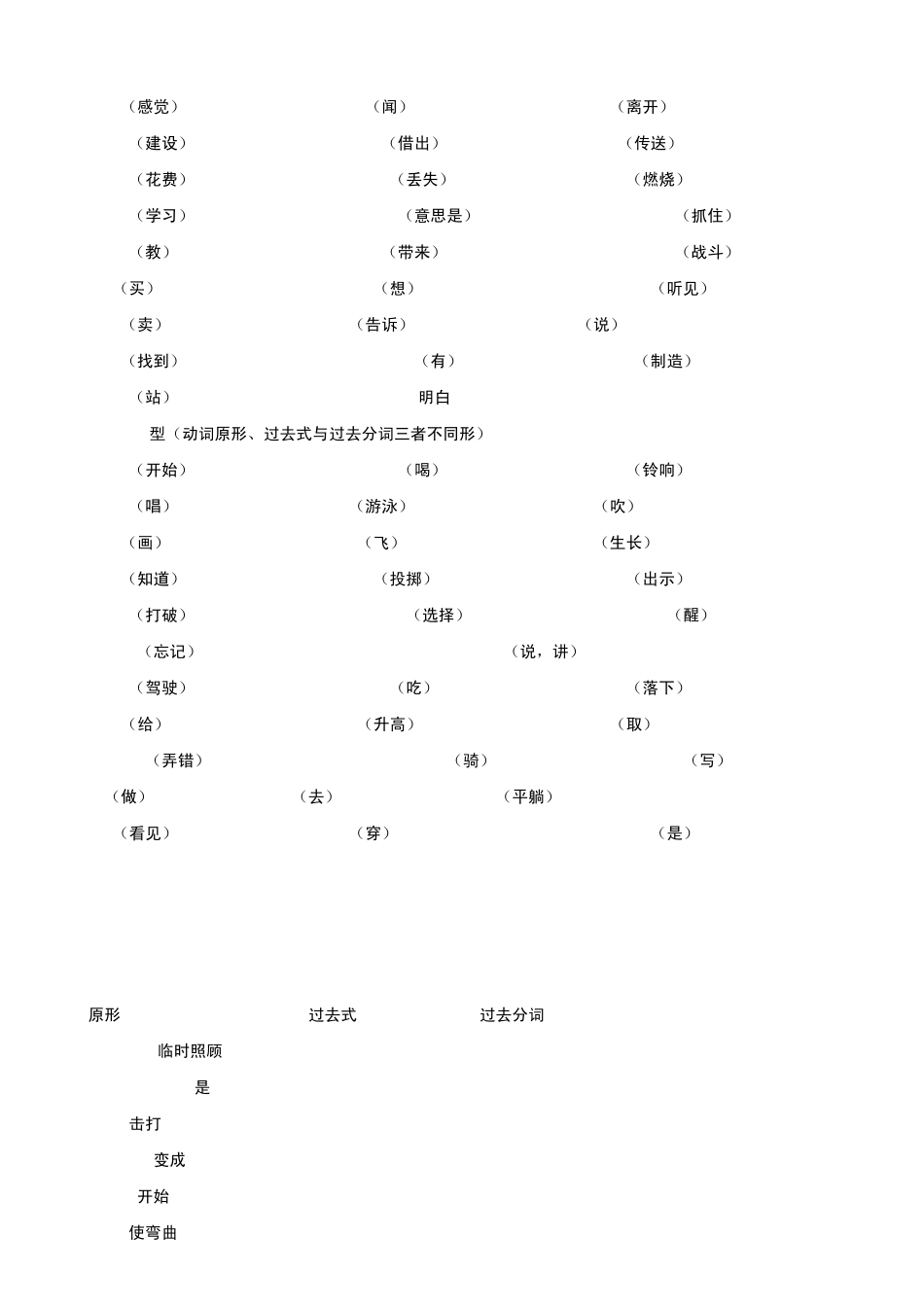 （感觉） （闻） （离开）

（建设） （借出） （传送）

（花费） （丢失） （燃烧）

（学习） （意思是） （抓住）

（教） （带来） （战斗）

（买） （想） （听见）

（卖） （告诉） （说）

（找到） （有） （制造）

（站） 明白

型（动词原形、过去式与过去分词三者不同形）

（开始） （喝） （铃响）

（唱） （游泳） （吹）

（画） （飞） （生长）

（知道） （投掷） （出示）

（打破） （选择） （醒）

（忘记） （说，讲）

（驾驶） （吃） （落下）

（给） （升高） （取）

（弄错） （骑） （写）

（做） （去） （平躺）

（看见） （穿） （是）

原形 过去式 过去分词

临时照顾

是

击打

变成

开始

使弯曲